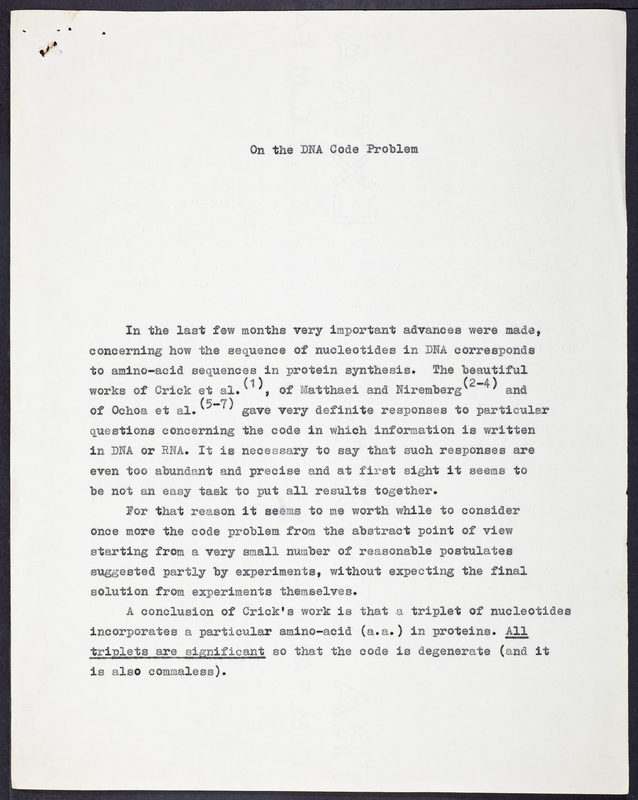 On the DNA Code Problem

In the last few months very important advances were made, concerning how the sequence of nucleotides in DNA corresponds to amino-acid sequences in protein synthesis. The beautiful works of Crick et al.$^{(1)}$, of Matthaei and Niremberg$^{(2-4)}$ and of Ochoa et al.$^{(5-7)}$ gave very definite responses to particular questions concerning the code in which information is written in DNA or RNA. It is necessary to say that such responses are even too abundant and precise and at first sight it seems to be not an easy task to put all results together.

For that reason it seems to me worth while to consider once more the code problem from the abstract point of view starting from a very small number of reasonable postulates suggested partly by experiments, without expecting the final solution from experiments themselves.

A conclusion of Crick's work is that a triplet of nucleotides incorporates a particular amino-acid (a.a.) in proteins. All triplets are significant so that the code is degenerate (and it is also commaless).